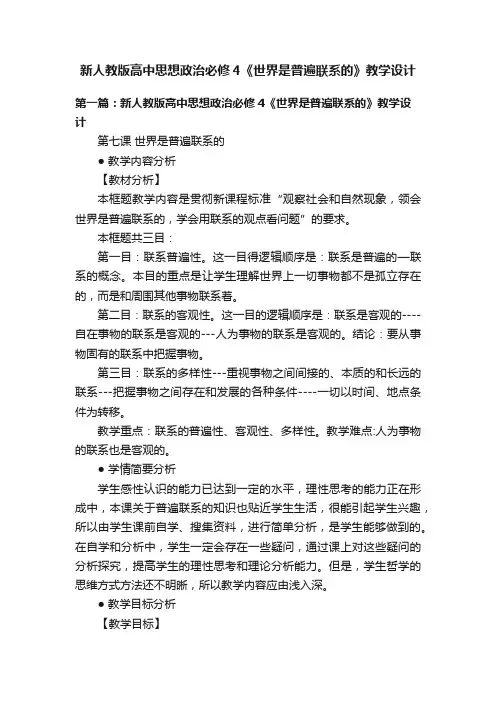 新人教版高中思想政治必修4《世界是普遍联系的》教学设计

第一篇：新人教版高中思想政治必修4《世界是普遍联系的》教学设计

第七课 世界是普遍联系的

● 教学内容分析

【教材分析】

本框题教学内容是贯彻新课程标准“观察社会和自然现象，领会世界是普遍联系的，学会用联系的观点看问题”的要求。

本框题共三目：

第一目：联系普遍性。这一目得逻辑顺序是：联系是普遍的—联系的概念。本目的重点是让学生理解世界上一切事物都不是孤立存在的，而是和周围其他事物联系着。

第二目：联系的客观性。这一目的逻辑顺序是：联系是客观的----自在事物的联系是客观的---人为事物的联系是客观的。结论：要从事物固有的联系中把握事物。

第三目：联系的多样性---重视事物之间间接的、本质的和长远的联系---把握事物之间存在和发展的各种条件----一切以时间、地点条件为转移。

教学重点：联系的普遍性、客观性、多样性。教学难点:人为事物的联系也是客观的。

● 学情简要分析

学生感性认识的能力已达到一定的水平，理性思考的能力正在形成中，本课关于普遍联系的知识也贴近学生生活，很能引起学生兴趣，所以由学生课前自学、搜集资料，进行简单分析，是学生能够做到的。在自学和分析中，学生一定会存在一些疑问，通过课上对这些疑问的分析探究，提高学生的理性思考和理论分析能力。但是，学生哲学的思维方式方法还不明晰，所以教学内容应由浅入深。

● 教学目标分析

【教学目标】